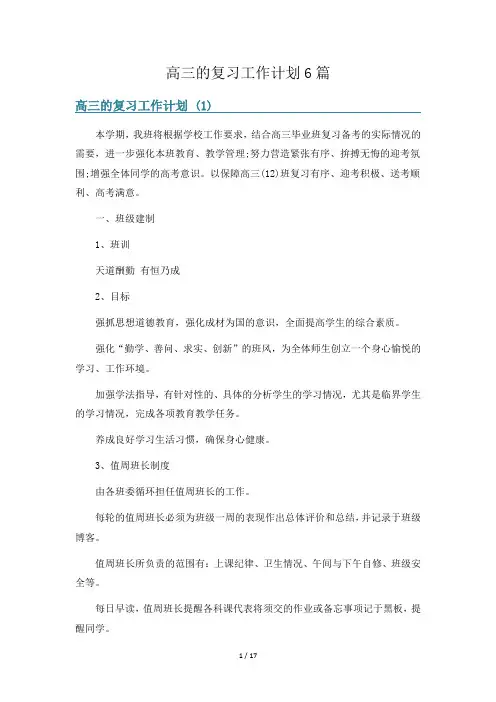 高三的复习工作计划6篇

高三的复习工作计划（1）

本学期，我班将根据学校工作要求，结合高三毕业班复习备考的实际情况的需要，进一步强化本班教育、教学管理;努力营造紧张有序、拚搏无悔的迎考氛围;增强全体同学的高考意识。以保障高三(12)班复习有序、迎考积极、送考顺利、高考满意。

一、班级建制

1、班训

天道酬勤 有恒乃成

2、目标

强抓思想道德教育，强化成材为国的意识，全面提高学生的综合素质。

强化“勤学、善问、求实、创新”的班风，为全体师生创立一个身心愉悦的学习、工作环境。

加强学法指导，有针对性的、具体的分析学生的学习情况，尤其是临界学生的学习情况，完成各项教育教学任务。

养成良好学习生活习惯，确保身心健康。

3、值周班长制度

由各班委循环担任值周班长的工作。

每轮的值周班长必须为班级一周的表现作出总体评价和总结，并记录于班级博客。

值周班长所负责的范围有：上课纪律、卫生情况、午间与下午自修、班级安全等。

每日早读，值周班长提醒各科课代表将须交的作业或备忘事项记于黑板，提醒同学。

1 / 17